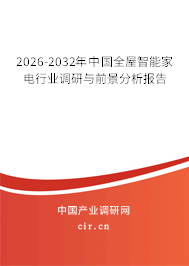 2026-2032年中国全屋智能家电行业调研与前景分析报告

中国产业调研网

cir.cn